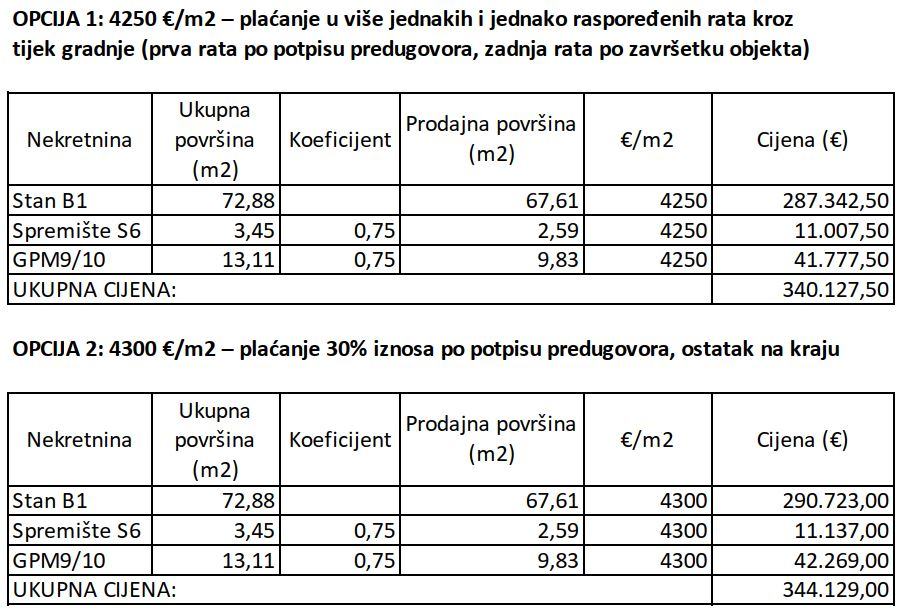 OPCIJA 1: 4250 €/m2 – plaćanje u više jednakih i jednako raspoređenih rata kroz tijek gradnje (prva rata po potpisu predugovora, zadnja rata po završetku objekta)

| Nekretnina | Ukupna površina (m2) | Koeficijent | Prodajna površina (m2) | €/m2 | Cijena (€) |
|---|---|---|---|---|---|
| Stan B1 | 72,88 | | 67,61 | 4250 | 287.342,50 |
| Spremište S6 | 3,45 | 0,75 | 2,59 | 4250 | 11.007,50 |
| GPM9/10 | 13,11 | 0,75 | 9,83 | 4250 | 41.777,50 |
| UKUPNA CIJENA: | | | | | 340.127,50 |

OPCIJA 2: 4300 €/m2 – plaćanje 30% iznosa po potpisu predugovora, ostatak na kraju

| Nekretnina | Ukupna površina (m2) | Koeficijent | Prodajna površina (m2) | €/m2 | Cijena (€) |
|---|---|---|---|---|---|
| Stan B1 | 72,88 | | 67,61 | 4300 | 290.723,00 |
| Spremište S6 | 3,45 | 0,75 | 2,59 | 4300 | 11.137,00 |
| GPM9/10 | 13,11 | 0,75 | 9,83 | 4300 | 42.269,00 |
| UKUPNA CIJENA: | | | | | 344.129,00 |